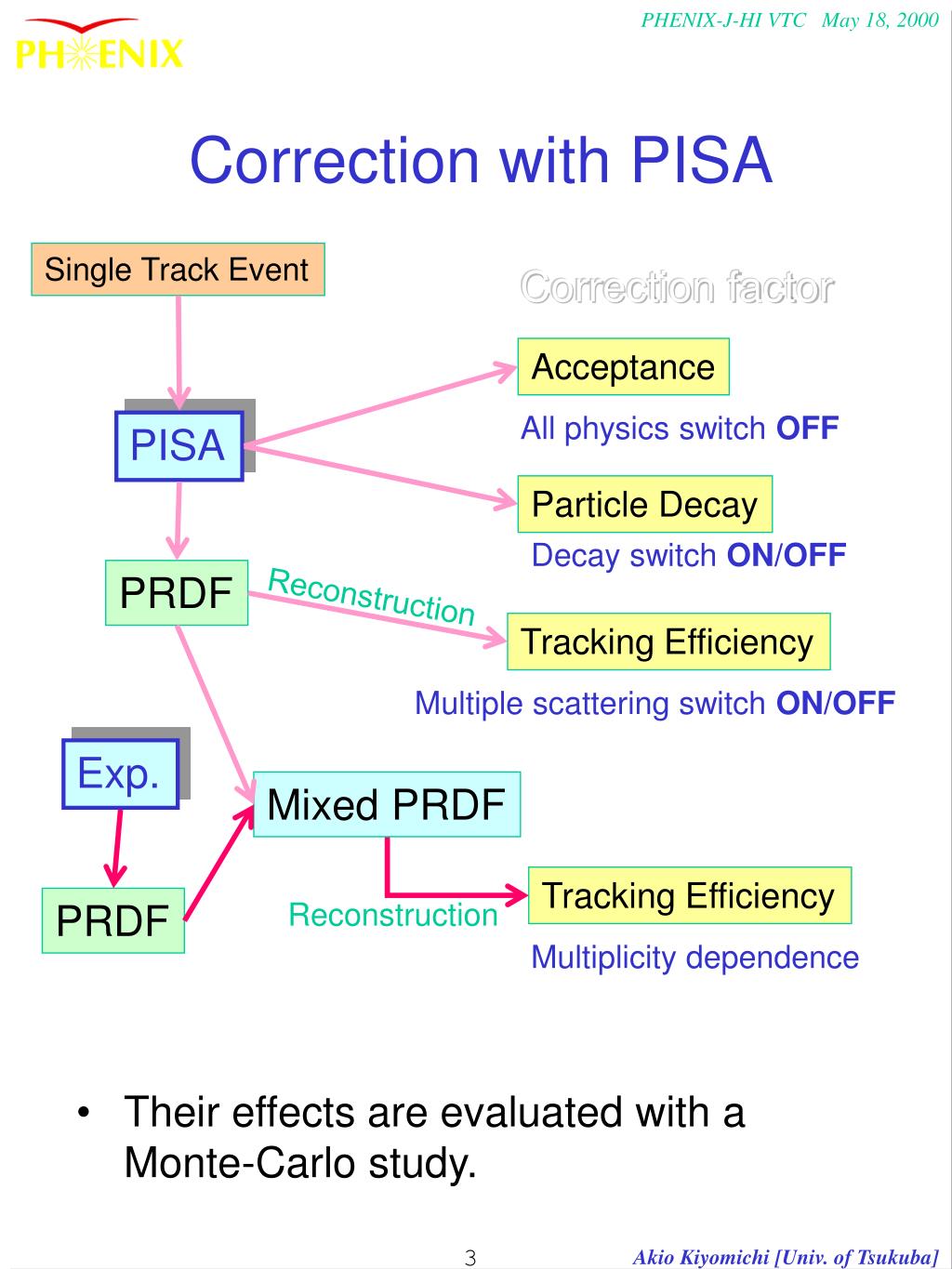 PHENIX

PHENIX-J-HI VTC May 18, 2000

Correction with PISA

Single Track Event

Correction factor

Acceptance

All physics switch OFF

PISA

Particle Decay

Decay switch ON/OFF

PRDF

Reconstruction

Tracking Efficiency

Multiple scattering switch ON/OFF

Exp.

Mixed PRDF

PRDF

Reconstruction

Tracking Efficiency

Multiplicity dependence

• Their effects are evaluated with a Monte-Carlo study.

3

Akio Kiyomichi [Univ. of Tsukuba]